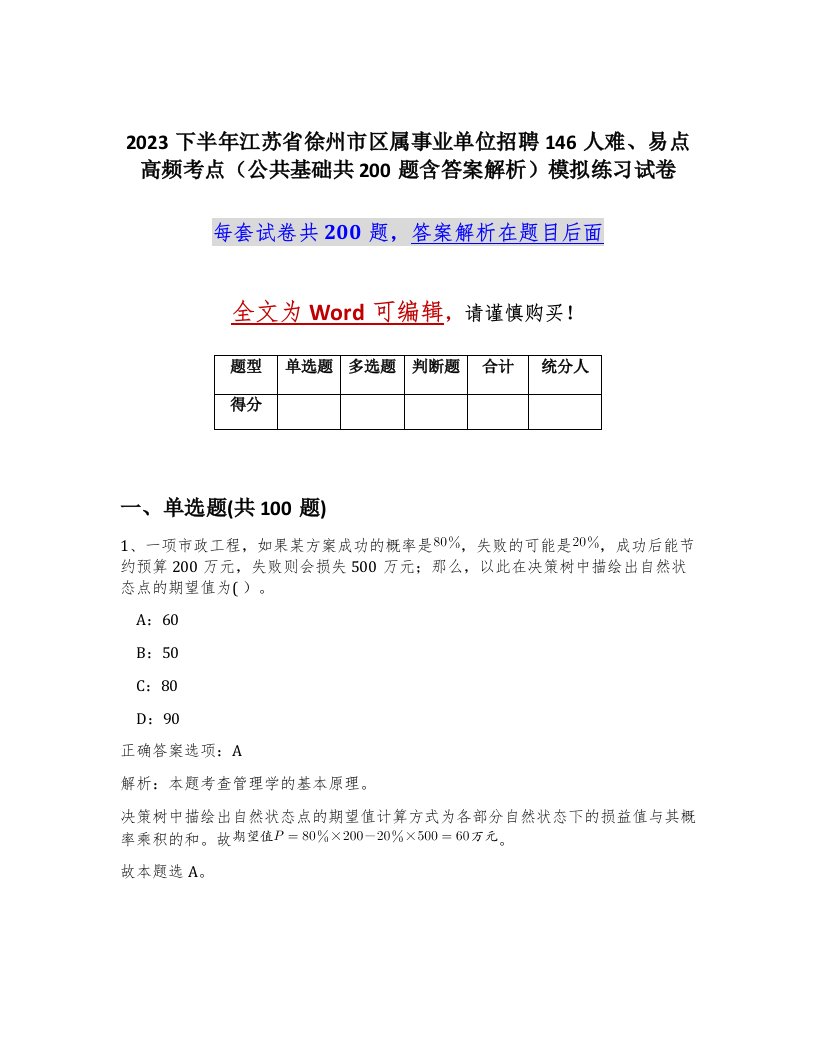 2023 下半年江苏省徐州市区属事业单位招聘 146 人难、易点高频考点（公共基础共 200 题含答案解析）模拟练习试卷

每套试卷共 200 题，答案解析在题目后面

全文为 Word 可编辑，请谨慎购买！

| 题型 | 单选题 | 多选题 | 判断题 | 合计 | 统分人 |
|---|---|---|---|---|---|
| 得分 | | | | | |

一、单选题(共 100 题)

1、一项市政工程，如果某方案成功的概率是$80\%$，失败的可能是$20\%$，成功后能节约预算 200 万元，失败则会损失 500 万元；那么，以此在决策树中描绘出自然状态点的期望值为( )。

A：60

B：50

C：80

D：90

正确答案选项：A

解析：本题考查管理学的基本原理。

决策树中描绘出自然状态点的期望值计算方式为各部分自然状态下的损益值与其概率乘积的和。故$期望值P=80\%\times200-20\%\times500=60万元$。

故本题选 A。